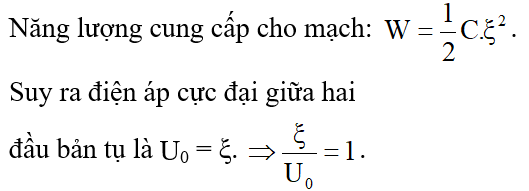 Năng lượng cung cấp cho mạch: $W = \frac{1}{2}C.\xi^2$.

Suy ra điện áp cực đại giữa hai đầu bản tụ là $U_0 = \xi$. $\Rightarrow \frac{\xi}{U_0} = 1$.